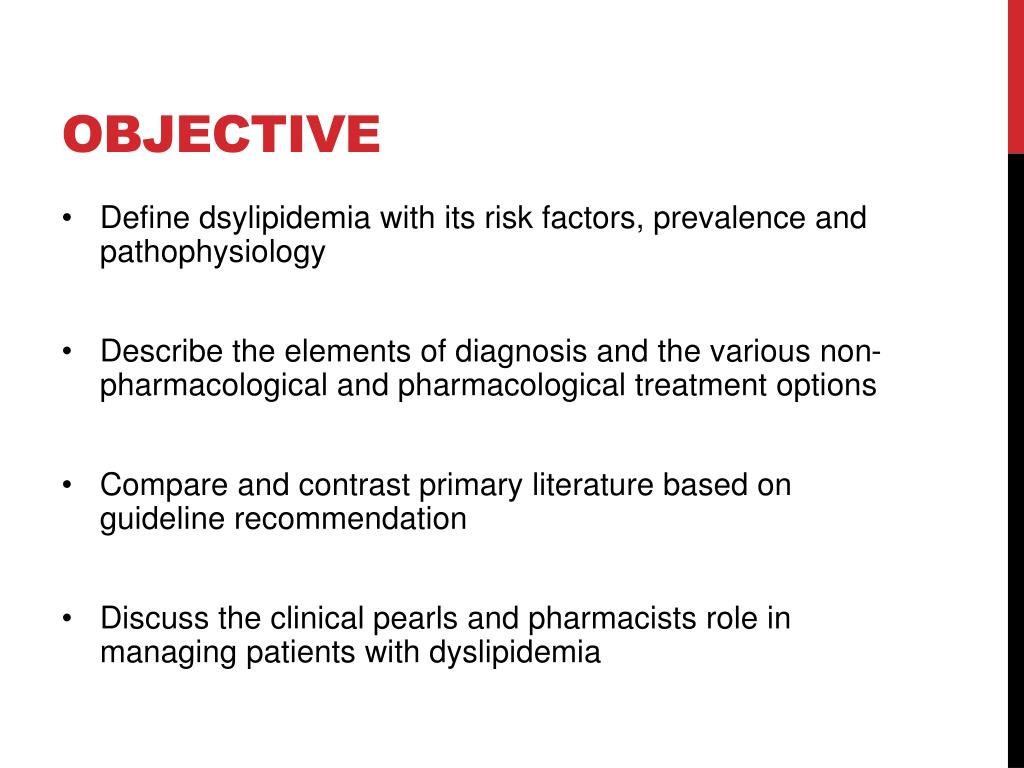 OBJECTIVE

• Define dsylipidemia with its risk factors, prevalence and pathophysiology

• Describe the elements of diagnosis and the various non-pharmacological and pharmacological treatment options

• Compare and contrast primary literature based on guideline recommendation

• Discuss the clinical pearls and pharmacists role in managing patients with dyslipidemia